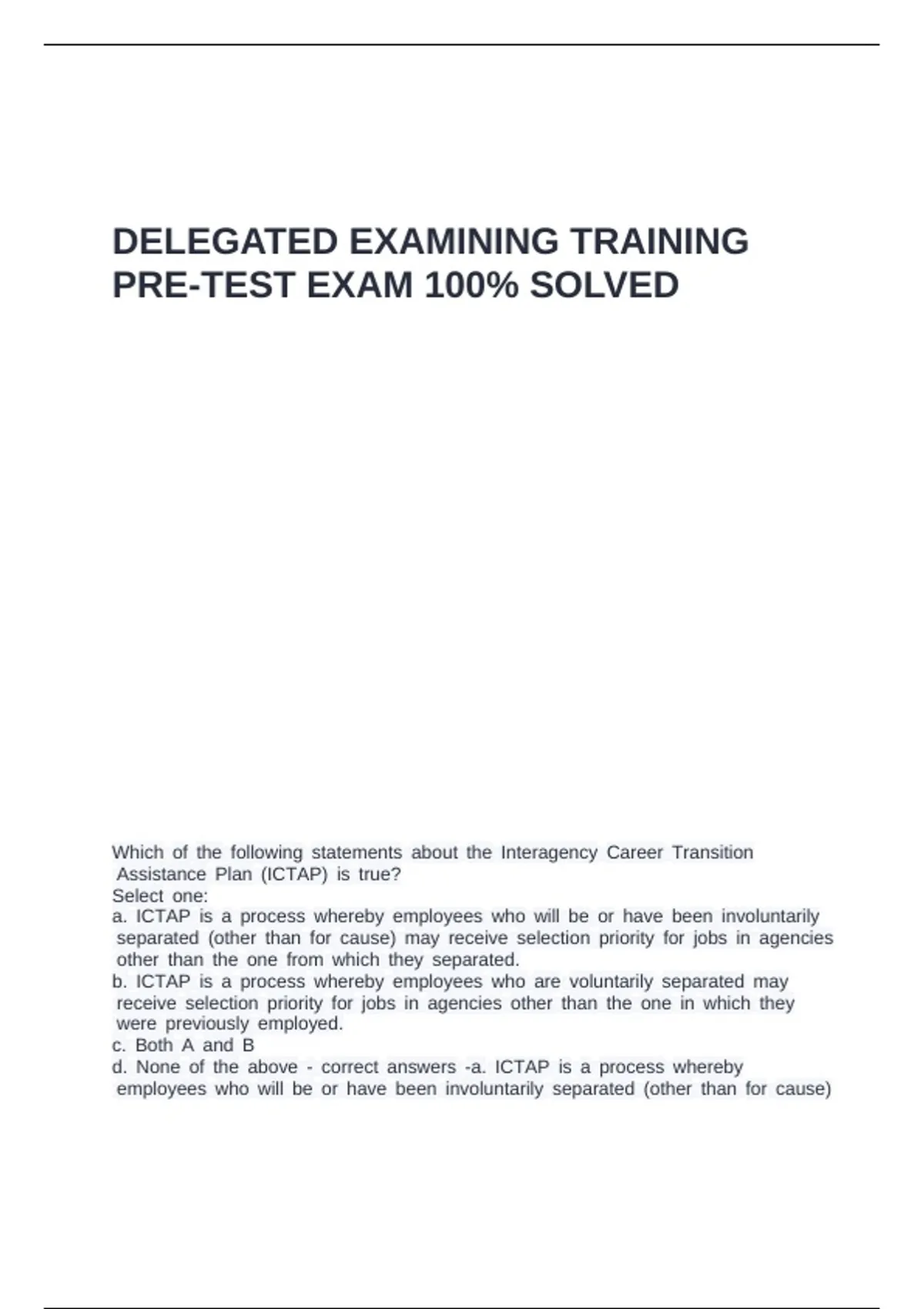 DELEGATED EXAMINING TRAINING PRE-TEST EXAM 100% SOLVED

Which of the following statements about the Interagency Career Transition Assistance Plan (ICTAP) is true?
Select one:
a. ICTAP is a process whereby employees who will be or have been involuntarily separated (other than for cause) may receive selection priority for jobs in agencies other than the one from which they separated.
b. ICTAP is a process whereby employees who are voluntarily separated may receive selection priority for jobs in agencies other than the one in which they were previously employed.
c. Both A and B
d. None of the above - correct answers -a. ICTAP is a process whereby employees who will be or have been involuntarily separated (other than for cause)